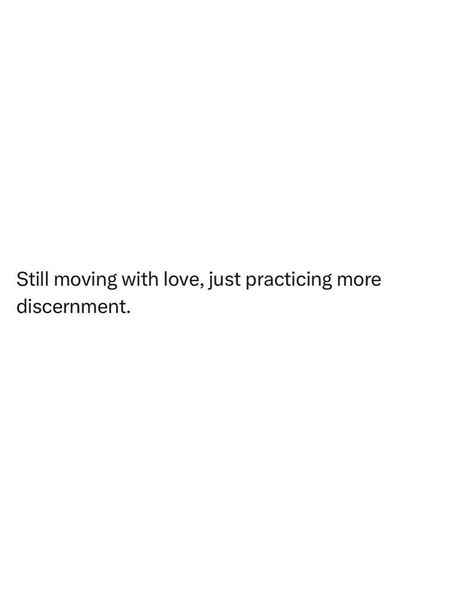 Still moving with love, just practicing more discernment.